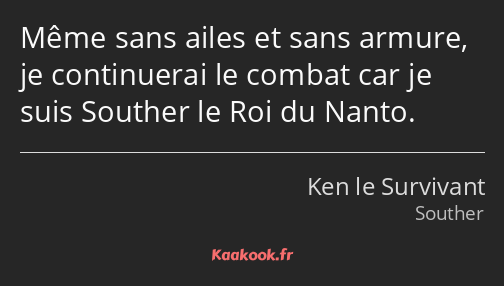 Même sans ailes et sans armure, je continuerai le combat car je suis Souther le Roi du Nanto.

Ken le Survivant
Souther

Kaakook.fr